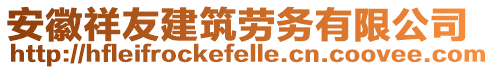 安徽祥友建筑劳务有限公司
http://hfleifrockefelle.cn.coovee.com